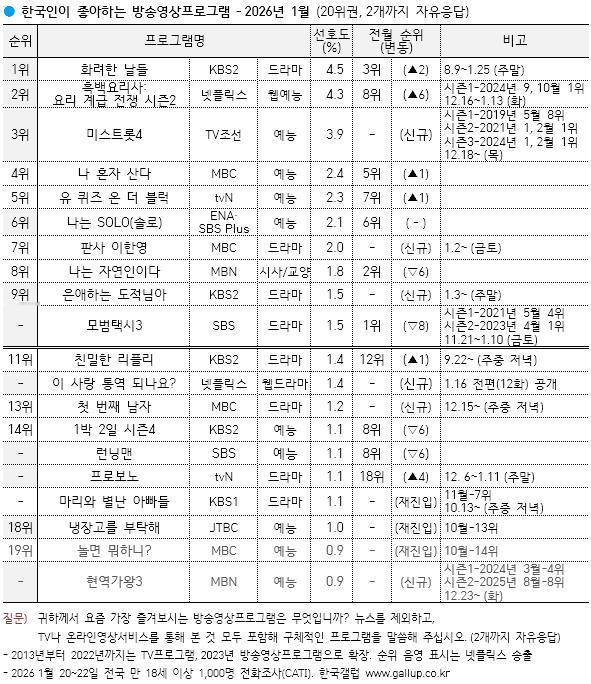 ● 한국인이 좋아하는 방송영상프로그램 - 2026년 1월 (20위권, 2개까지 자유응답)

| 순위 | 프로그램명 | | | 선호도 (%) | 전월 순위 (변동) | | 비고 |
|---|---|---|---|---|---|---|---|
| 1위 | 화려한 날들 | KBS2 | 드라마 | 4.5 | 3위 | (▲2) | 8.9~1.25 (주말) |
| 2위 | 흑백요리사: 요리 계급 전쟁 시즌2 | 넷플릭스 | 웹예능 | 4.3 | 8위 | (▲6) | 시즌1-2024년 9, 10월 1위 12.16~1.13 (화) |
| 3위 | 미스트롯4 | TV조선 | 예능 | 3.9 | - | (신규) | 시즌1-2019년 5월 8위 시즌2-2021년 1, 2월 1위 시즌3-2024년 1, 2월 1위 12.18~ (목) |
| 4위 | 나 혼자 산다 | MBC | 예능 | 2.4 | 5위 | (▲1) | |
| 5위 | 유 퀴즈 온 더 블럭 | tvN | 예능 | 2.3 | 7위 | (▲1) | |
| 6위 | 나는 SOLO(솔로) | ENA· SBS Plus | 예능 | 2.1 | 6위 | ( - ) | |
| 7위 | 판사 이한영 | MBC | 드라마 | 2.0 | - | (신규) | 1.2~ (금토) |
| 8위 | 나는 자연인이다 | MBN | 시사/교양 | 1.8 | 2위 | (▽6) | |
| 9위 | 은애하는 도적님아 | KBS2 | 드라마 | 1.5 | - | (신규) | 1.3~ (주말) |
| - | 모범택시3 | SBS | 드라마 | 1.5 | 1위 | (▽8) | 시즌1-2021년 5월 4위 시즌2-2023년 4월 1위 11.21~1.10 (금토) |
| 11위 | 친밀한 리플리 | KBS2 | 드라마 | 1.4 | 12위 | (▲1) | 9.22~ (주중 저녁) |
| - | 이 사랑 통역 되나요? | 넷플릭스 | 웹드라마 | 1.4 | - | (신규) | 1.16 전편(12화) 공개 |
| 13위 | 첫 번째 남자 | MBC | 드라마 | 1.2 | - | (신규) | 12.15~ (주중 저녁) |
| 14위 | 1박 2일 시즌4 | KBS2 | 예능 | 1.1 | 8위 | (▽6) | |
| - | 런닝맨 | SBS | 예능 | 1.1 | 8위 | (▽6) | |
| - | 프로보노 | tvN | 드라마 | 1.1 | 18위 | (▲4) | 12. 6~1.11 (주말) |
| - | 마리와 별난 아빠들 | KBS1 | 드라마 | 1.1 | - | (재진입) | 11월-7위 10.13~ (주중 저녁) |
| 18위 | 냉장고를 부탁해 | JTBC | 예능 | 1.0 | - | (재진입) | 10월-13위 |
| 19위 | 놀면 뭐하니? | MBC | 예능 | 0.9 | - | (재진입) | 10월-14위 |
| - | 현역가왕3 | MBN | 예능 | 0.9 | - | (신규) | 시즌1-2024년 3월-4위 시즌2-2025년 8월-8위 12.23~ (화) |

질문) 귀하께서 요즘 가장 즐겨보시는 방송영상프로그램은 무엇입니까? 뉴스를 제외하고, TV나 온라인영상서비스를 통해 본 것 모두 포함해 구체적인 프로그램을 말씀해 주십시오. (2개까지 자유응답)
- 2013년부터 2022년까지는 TV프로그램, 2023년 방송영상프로그램으로 확장. 순위 음영 표시는 넷플릭스 송출
- 2026 1월 20~22일 전국 만 18세 이상 1,000명 전화조사(CATI). 한국갤럽 www.gallup.co.kr